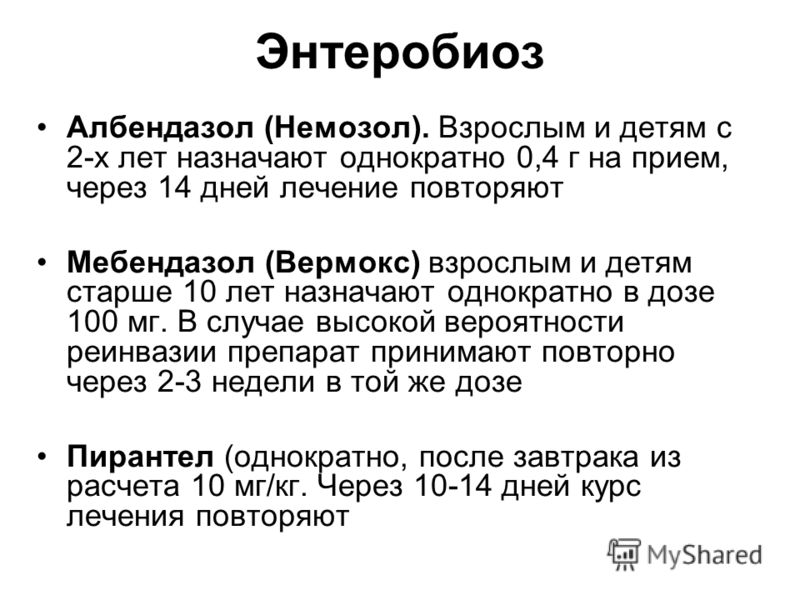 Энтеробиоз

• Албендазол (Немозол). Взрослым и детям с 2-х лет назначают однократно 0,4 г на прием, через 14 дней лечение повторяют

• Мебендазол (Вермокс) взрослым и детям старше 10 лет назначают однократно в дозе 100 мг. В случае высокой вероятности реинвазии препарат принимают повторно через 2-3 недели в той же дозе

• Пирантел (однократно, после завтрака из расчета 10 мг/кг. Через 10-14 дней курс лечения повторяют

MyShared